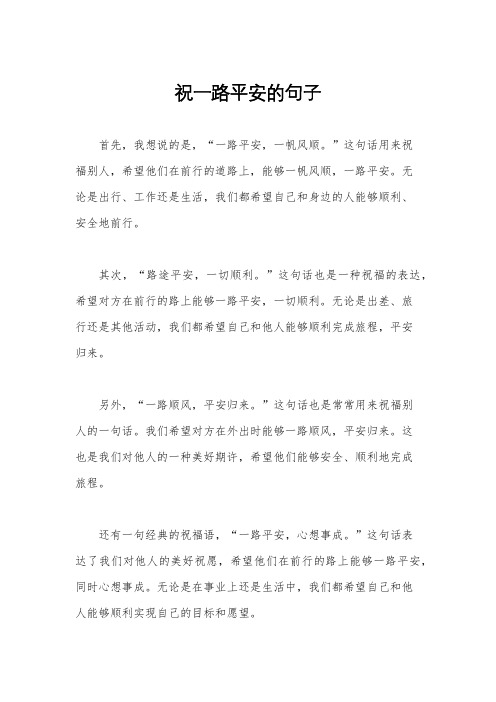 祝一路平安的句子

首先，我想说的是，“一路平安，一帆风顺。”这句话用来祝福别人，希望他们在前行的道路上，能够一帆风顺，一路平安。无论是出行、工作还是生活，我们都希望自己和身边的人能够顺利、安全地前行。

其次，“路途平安，一切顺利。”这句话也是一种祝福的表达，希望对方在前行的路上能够一路平安，一切顺利。无论是出差、旅行还是其他活动，我们都希望自己和他人能够顺利完成旅程，平安归来。

另外，“一路顺风，平安归来。”这句话也是常常用来祝福别人的一句话。我们希望对方在外出时能够一路顺风，平安归来。这也是我们对他人的一种美好期许，希望他们能够安全、顺利地完成旅程。

还有一句经典的祝福语，“一路平安，心想事成。”这句话表达了我们对他人的美好祝愿，希望他们在前行的路上能够一路平安，同时心想事成。无论是在事业上还是生活中，我们都希望自己和他人能够顺利实现自己的目标和愿望。